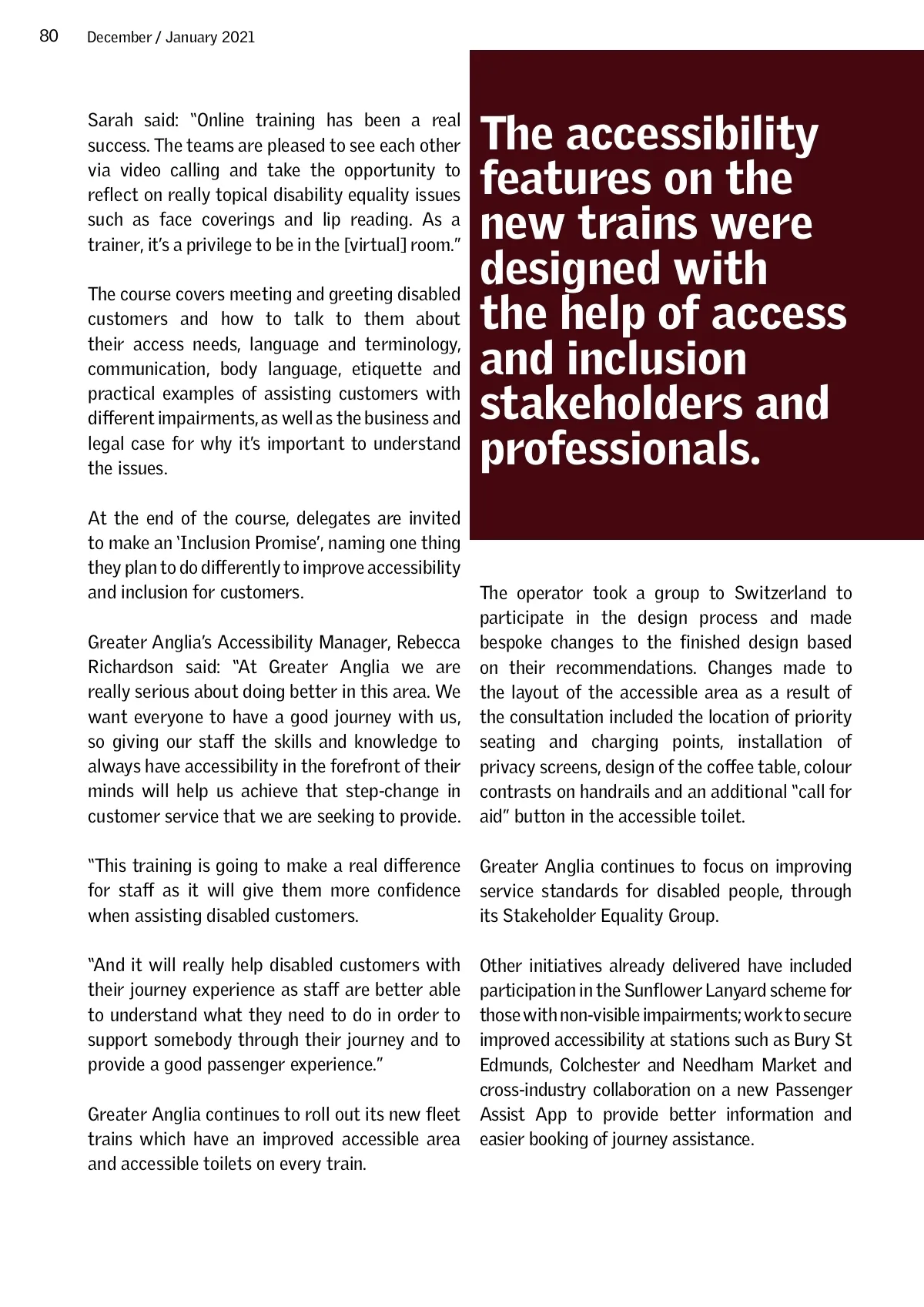 80 December / January 2021

Sarah said: "Online training has been a real success. The teams are pleased to see each other via video calling and take the opportunity to reflect on really topical disability equality issues such as face coverings and lip reading. As a trainer, it's a privilege to be in the [virtual] room."

The course covers meeting and greeting disabled customers and how to talk to them about their access needs, language and terminology, communication, body language, etiquette and practical examples of assisting customers with different impairments, as well as the business and legal case for why it's important to understand the issues.

At the end of the course, delegates are invited to make an 'Inclusion Promise', naming one thing they plan to do differently to improve accessibility and inclusion for customers.

Greater Anglia's Accessibility Manager, Rebecca Richardson said: "At Greater Anglia we are really serious about doing better in this area. We want everyone to have a good journey with us, so giving our staff the skills and knowledge to always have accessibility in the forefront of their minds will help us achieve that step-change in customer service that we are seeking to provide.

"This training is going to make a real difference for staff as it will give them more confidence when assisting disabled customers.

"And it will really help disabled customers with their journey experience as staff are better able to understand what they need to do in order to support somebody through their journey and to provide a good passenger experience."

Greater Anglia continues to roll out its new fleet trains which have an improved accessible area and accessible toilets on every train.

The accessibility features on the new trains were designed with the help of access and inclusion stakeholders and professionals.

The operator took a group to Switzerland to participate in the design process and made bespoke changes to the finished design based on their recommendations. Changes made to the layout of the accessible area as a result of the consultation included the location of priority seating and charging points, installation of privacy screens, design of the coffee table, colour contrasts on handrails and an additional "call for aid" button in the accessible toilet.

Greater Anglia continues to focus on improving service standards for disabled people, through its Stakeholder Equality Group.

Other initiatives already delivered have included participation in the Sunflower Lanyard scheme for those with non-visible impairments; work to secure improved accessibility at stations such as Bury St Edmunds, Colchester and Needham Market and cross-industry collaboration on a new Passenger Assist App to provide better information and easier booking of journey assistance.